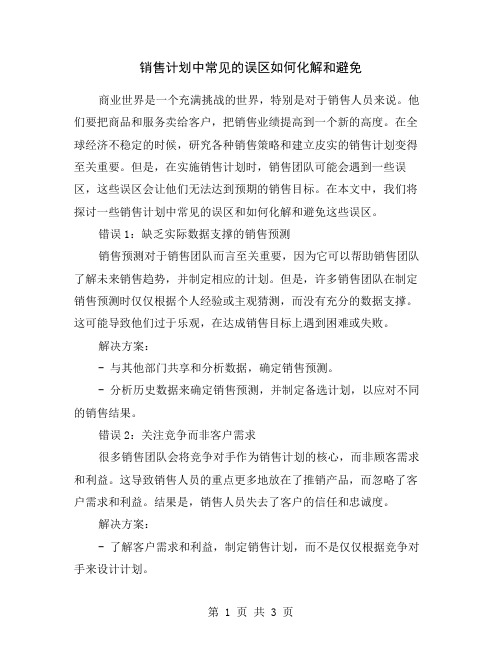 销售计划中常见的误区如何化解和避免

商业世界是一个充满挑战的世界，特别是对于销售人员来说。他们要把商品和服务卖给客户，把销售业绩提高到一个新的高度。在全球经济不稳定的时候，研究各种销售策略和建立皮实的销售计划变得至关重要。但是，在实施销售计划时，销售团队可能会遇到一些误区，这些误区会让他们无法达到预期的销售目标。在本文中，我们将探讨一些销售计划中常见的误区和如何化解和避免这些误区。

错误 1：缺乏实际数据支撑的销售预测

销售预测对于销售团队而言至关重要，因为它可以帮助销售团队了解未来销售趋势，并制定相应的计划。但是，许多销售团队在制定销售预测时仅仅根据个人经验或主观猜测，而没有充分的数据支撑。这可能导致他们过于乐观，在达成销售目标上遇到困难或失败。

解决方案：

- 与其他部门共享和分析数据，确定销售预测。

- 分析历史数据来确定销售预测，并制定备选计划，以应对不同的销售结果。

错误 2：关注竞争而非客户需求

很多销售团队会将竞争对手作为销售计划的核心，而非顾客需求和利益。这导致销售人员的重点更多地放在了推销产品，而忽略了客户需求和利益。结果是，销售人员失去了客户的信任和忠诚度。

解决方案：

- 了解客户需求和利益，制定销售计划，而不是仅仅根据竞争对手来设计计划。

第 1 页 共 3 页